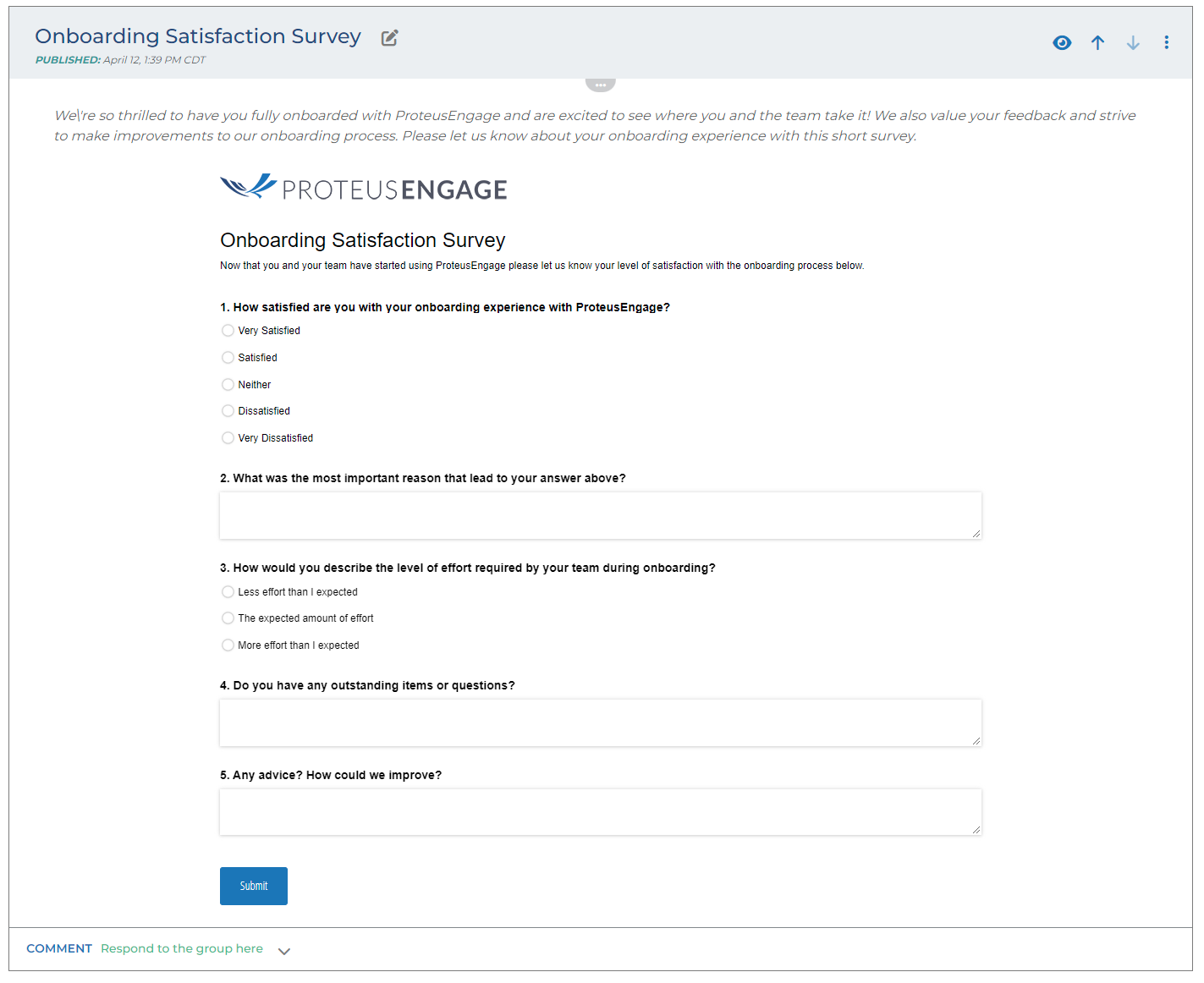 Onboarding Satisfaction Survey
PUBLISHED: April 12, 1:39 PM CDT

We\'re so thrilled to have you fully onboarded with ProteusEngage and are excited to see where you and the team take it! We also value your feedback and strive to make improvements to our onboarding process. Please let us know about your onboarding experience with this short survey.

PROTEUSENGAGE

Onboarding Satisfaction Survey
Now that you and your team have started using ProteusEngage please let us know your level of satisfaction with the onboarding process below.

1. How satisfied are you with your onboarding experience with ProteusEngage?
Very Satisfied
Satisfied
Neither
Dissatisfied
Very Dissatisfied

2. What was the most important reason that lead to your answer above?

3. How would you describe the level of effort required by your team during onboarding?
Less effort than I expected
The expected amount of effort
More effort than I expected

4. Do you have any outstanding items or questions?

5. Any advice? How could we improve?

Submit

COMMENT Respond to the group here